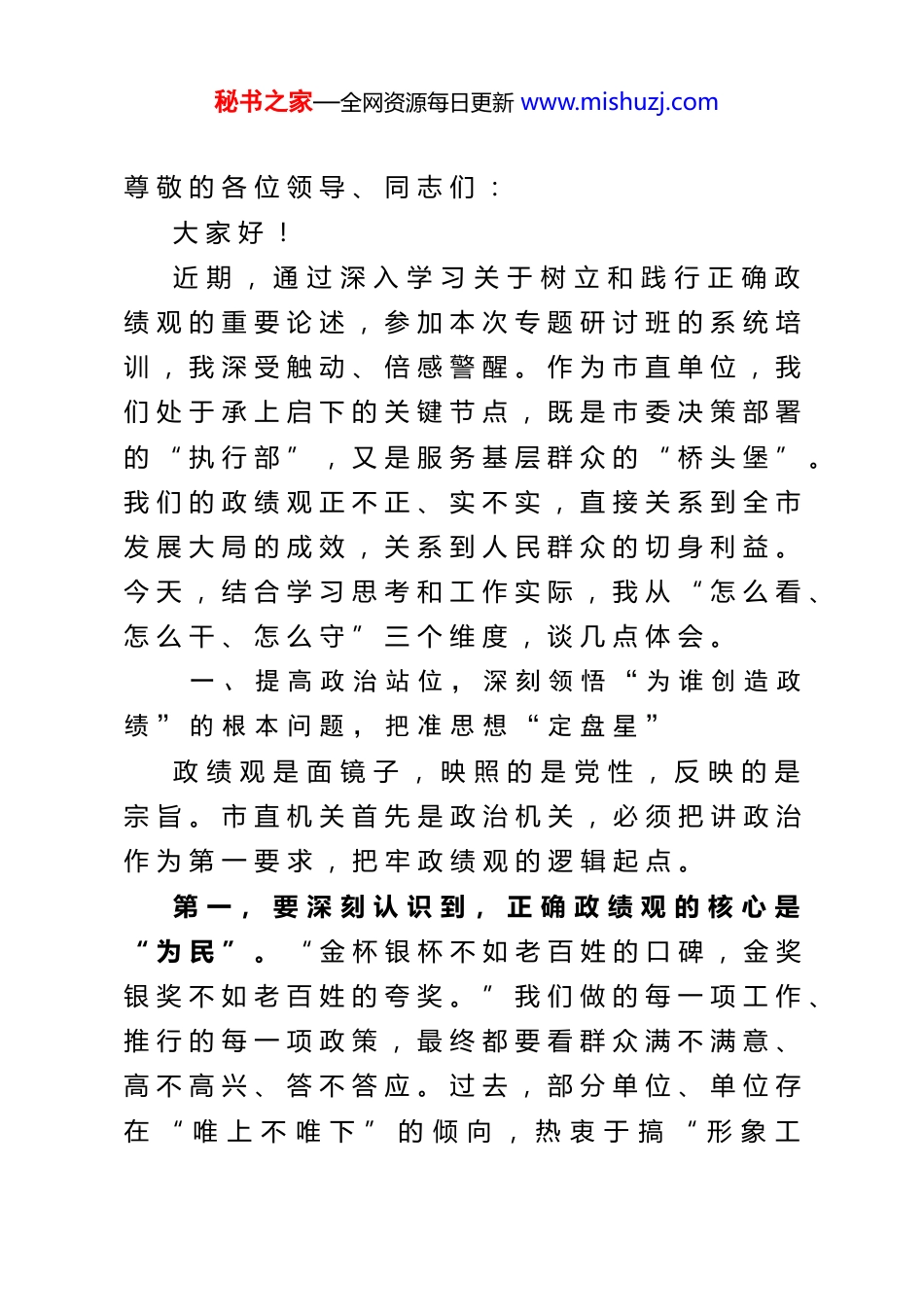 秘书之家—全网资源每日更新 www.mishuzj.com

尊敬的各位领导、同志们：

大家好！

近期，通过深入学习关于树立和践行正确政绩观的重要论述，参加本次专题研讨班的系统培训，我深受触动、倍感警醒。作为市直单位，我们处于承上启下的关键节点，既是市委决策部署的“执行部”，又是服务基层群众的“桥头堡”。我们的政绩观正不正、实不实，直接关系到全市发展大局的成效，关系到人民群众的切身利益。今天，结合学习思考和工作实际，我从“怎么看、怎么干、怎么守”三个维度，谈几点体会。

一、提高政治站位，深刻领悟“为谁创造政绩”的根本问题，把准思想“定盘星”

政绩观是面镜子，映照的是党性，反映的是宗旨。市直机关首先是政治机关，必须把讲政治作为第一要求，把牢政绩观的逻辑起点。

第一，要深刻认识到，正确政绩观的核心是“为民”。“金杯银杯不如老百姓的口碑，金奖银奖不如老百姓的夸奖。”我们做的每一项工作、推行的每一项政策，最终都要看群众满不满意、高不高兴、答不答应。过去，部分单位、单位存在“唯上不唯下”的倾向，热衷于搞“形象工